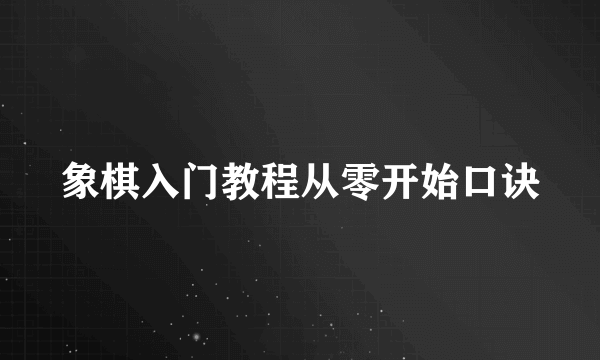 象棋入门教程从零开始口诀